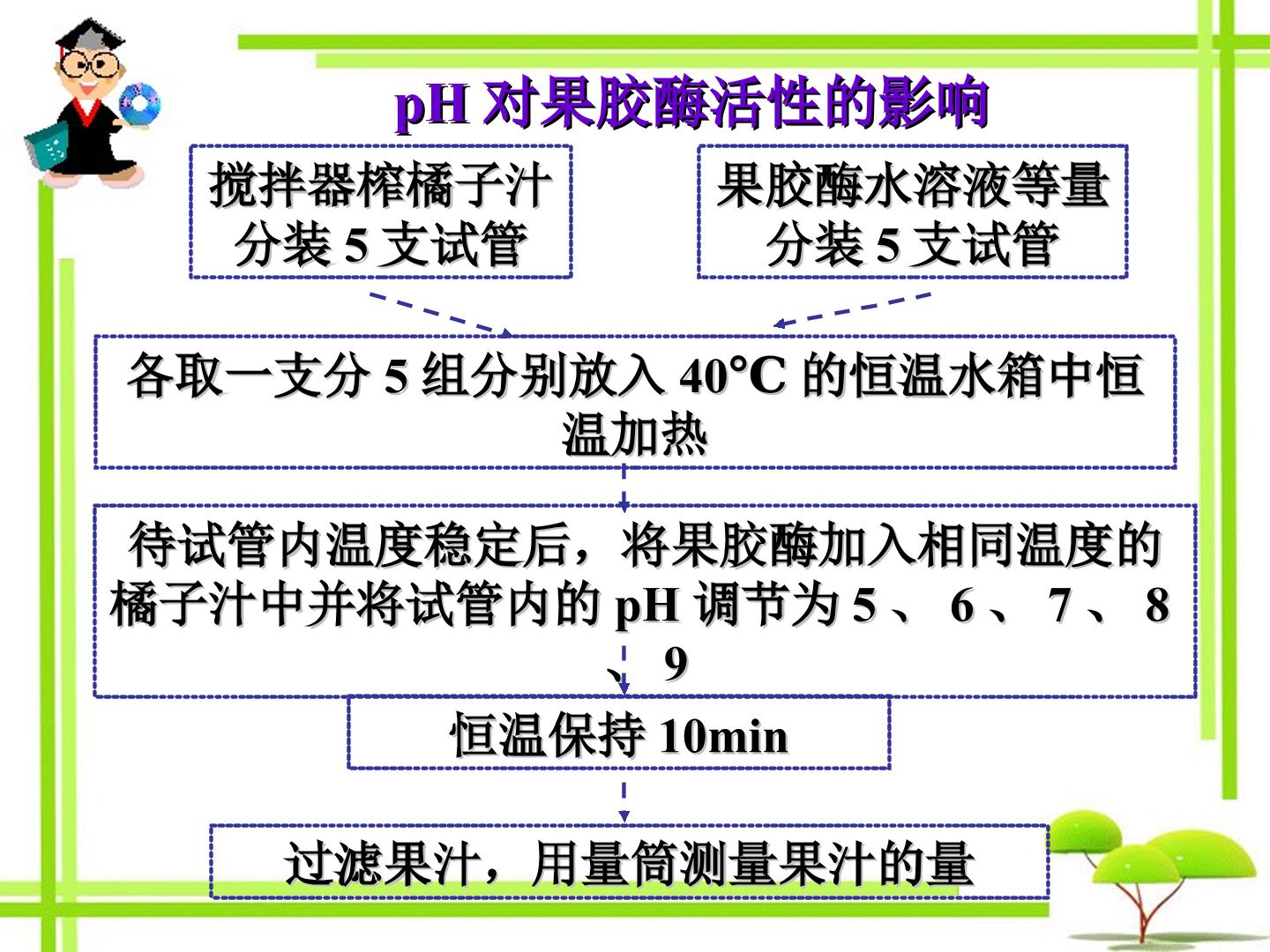 pH对果胶酶活性的影响

搅拌器榨橘子汁
分装5支试管

果胶酶水溶液等量
分装5支试管

各取一支分5组分别放入40°C的恒温水箱中恒温加热

待试管内温度稳定后，将果胶酶加入相同温度的橘子汁中并将试管内的pH调节为5、6、7、8、9

恒温保持10min

过滤果汁，用量筒测量果汁的量